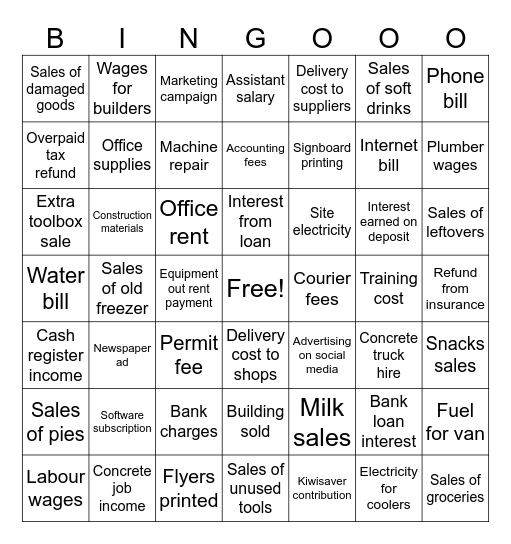 | B | I | N | G | O | O | O |
|---|---|---|---|---|---|---|
| Sales of damaged goods | Wages for builders | Marketing campaign | Assistant salary | Delivery cost to suppliers | Sales of soft drinks | Phone bill |
| Overpaid tax refund | Office supplies | Machine repair | Accounting fees | Signboard printing | Internet bill | Plumber wages |
| Extra toolbox sale | Construction materials | Office rent | Interest from loan | Site electricity | Interest earned on deposit | Sales of leftovers |
| Water bill | Sales of old freezer | Equipment out rent payment | Free! | Courier fees | Training cost | Refund from insurance |
| Cash register income | Newspaper ad | Permit fee | Delivery cost to shops | Advertising on social media | Concrete truck hire | Snacks sales |
| Sales of pies | Software subscription | Bank charges | Building sold | Milk sales | Bank loan interest | Fuel for van |
| Labour wages | Concrete job income | Flyers printed | Sales of unused tools | Kiwisaver contribution | Electricity for coolers | Sales of groceries |